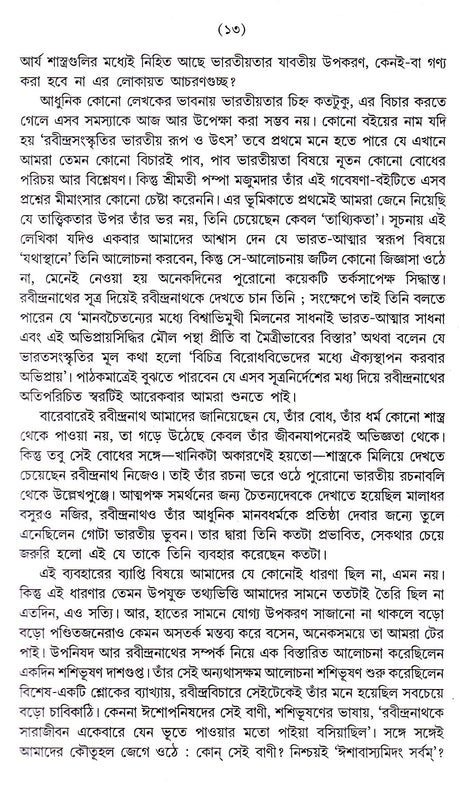 (১৩)

আর্য শাস্ত্রগুলির মধ্যেই নিহিত আছে ভারতীয়তার যাবতীয় উপকরণ, কেনই-বা গণ্য করা হবে না এর লোকায়ত আচরণগুচ্ছ?

আধুনিক কোনো লেখকের ভাবনায় ভারতীয়তার চিহ্ন কতটুকু, এর বিচার করতে গেলে এসব সমস্যাকে আজ আর উপেক্ষা করা সম্ভব নয়। কোনো বইয়ের নাম যদি হয় 'রবীন্দ্রসংস্কৃতির ভারতীয় রূপ ও উৎস' তবে প্রথমে মনে হতে পারে যে এখানে আমরা তেমন কোনো বিচারই পাব, পাব ভারতীয়তা বিষয়ে নূতন কোনো বোধের পরিচয় আর বিশ্লেষণ। কিন্তু শ্রীমতী পম্পা মজুমদার তাঁর এই গবেষণা-বইটিতে এসব প্রশ্নের মীমাংসার কোনো চেষ্টা করেননি। এর ভূমিকাতে প্রথমেই আমরা জেনে নিয়েছি যে তাত্ত্বিকতার উপর তাঁর ভর নয়, তিনি চেয়েছেন কেবল 'তাথ্যিকতা'। সূচনায় এই লেখিকা যদিও একবার আমাদের আশ্বাস দেন যে ভারত-আত্মার স্বরূপ বিষয়ে 'যথাস্থানে' তিনি আলোচনা করবেন, কিন্তু সে-আলোচনায় জটিল কোনো জিজ্ঞাসা ওঠে না, মেনেই নেওয়া হয় অনেকদিনের পুরোনো কয়েকটি তর্কসাপেক্ষ সিদ্ধান্ত। রবীন্দ্রনাথের সূত্র দিয়েই রবীন্দ্রনাথকে দেখতে চান তিনি ; সংক্ষেপে তাই তিনি বলতে পারেন যে 'মানবচৈতন্যের মধ্যে বিশ্বাভিমুখী মিলনের সাধনাই ভারত-আত্মার সাধনা এবং এই অভিপ্রায়সিদ্ধির মৌল পন্থা প্রীতি বা মৈত্রীভাবের বিস্তার' অথবা বলেন যে ভারতসংস্কৃতির মূল কথা হলো 'বিচিত্র বিরোধবিভেদের মধ্যে ঐক্যস্থাপন করবার অভিপ্রায়'। পাঠকমাত্রেই বুঝতে পারবেন যে এসব সূত্রনির্দেশের মধ্য দিয়ে রবীন্দ্রনাথের অতিপরিচিত স্বরটিই আরেকবার আমরা শুনতে পাই।

বারেবারেই রবীন্দ্রনাথ আমাদের জানিয়েছেন যে, তাঁর বোধ, তাঁর ধর্ম কোনো শাস্ত্র থেকে পাওয়া নয়, তা গড়ে উঠেছে কেবল তাঁর জীবনযাপনেরই অভিজ্ঞতা থেকে। কিন্তু তবু সেই বোধের সঙ্গে—খানিকটা অকারণেই হয়তো—শাস্ত্রকে মিলিয়ে দেখতে চেয়েছেন রবীন্দ্রনাথ নিজেও। তাই তাঁর রচনা ভরে ওঠে পুরোনো ভারতীয় রচনাবলি থেকে উল্লেখপুঞ্জে। আত্মপক্ষ সমর্থনের জন্য চৈতন্যদেবকে দেখাতে হয়েছিল মালাধর বসুরও নজির, রবীন্দ্রনাথও তাঁর আধুনিক মানবধর্মকে প্রতিষ্ঠা দেবার জন্যে তুলে এনেছিলেন গোটা ভারতীয় ভুবন। তার দ্বারা তিনি কতটা প্রভাবিত, সেকথার চেয়ে জরুরি হলো এই যে তাকে তিনি ব্যবহার করেছেন কতটা।

এই ব্যবহারের ব্যাপ্তি বিষয়ে আমাদের যে কোনোই ধারণা ছিল না, এমন নয়। কিন্তু এই ধারণার তেমন উপযুক্ত তথ্যভিত্তি আমাদের সামনে ততটাই তৈরি ছিল না এতদিন, এও সত্যি। আর, হাতের সামনে যোগ্য উপকরণ সাজানো না থাকলে বড়ো বড়ো পণ্ডিতজনেরাও কেমন অসতর্ক মন্তব্য করে বসেন, অনেকসময়ে তা আমরা টের পাই। উপনিষদ আর রবীন্দ্রনাথের সম্পর্ক নিয়ে এক বিস্তারিত আলোচনা করেছিলেন একদিন শশিভূষণ দাশগুপ্ত। তাঁর সেই অন্যথাসক্ষম আলোচনা শশিভূষণ শুরু করেছিলেন বিশেষ-একটি শ্লোকের ব্যাখ্যায়, রবীন্দ্রবিচারে সেইটেকেই তাঁর মনে হয়েছিল সবচেয়ে বড়ো চাবিকাঠি। কেননা ঈশোপনিষদের সেই বাণী, শশিভূষণের ভাষায়, 'রবীন্দ্রনাথকে সারাজীবন একেবারে যেন ভূতে পাওয়ার মতো পাইয়া বসিয়াছিল'। সঙ্গে সঙ্গেই আমাদের কৌতূহল জেগে ওঠে : কোন্ সেই বাণী? নিশ্চয়ই 'ঈশাবাস্যমিদং সর্বম্'?